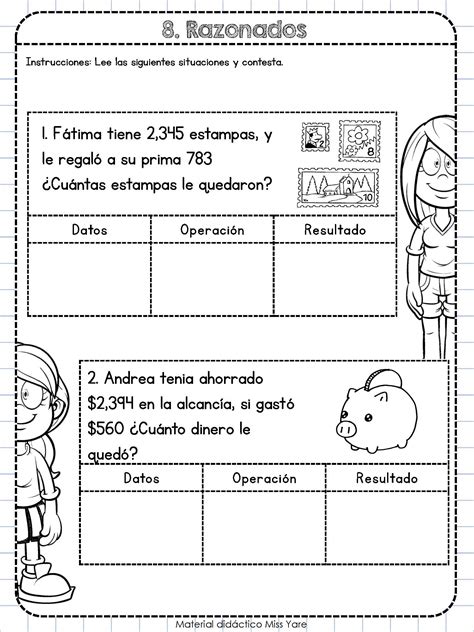 8. Razonados

Instrucciones: Lee las siguientes situaciones y contesta.

1. Fátima tiene 2,345 estampas, y le regaló a su prima 783 ¿Cuántas estampas le quedaron?

2

8

10

| Datos | Operación | Resultado |
|---|---|---|
| | | |

2. Andrea tenia ahorrado $2,394 en la alcancía, si gastó $560 ¿Cuánto dinero le quedó?

| Datos | Operación | Resultado |
|---|---|---|
| | | |

Material didáctico Miss Yare